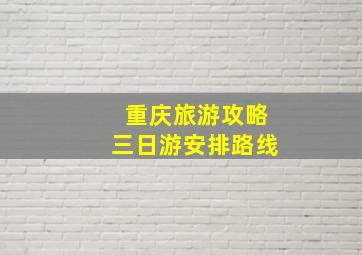 重庆旅游攻略
三日游安排路线